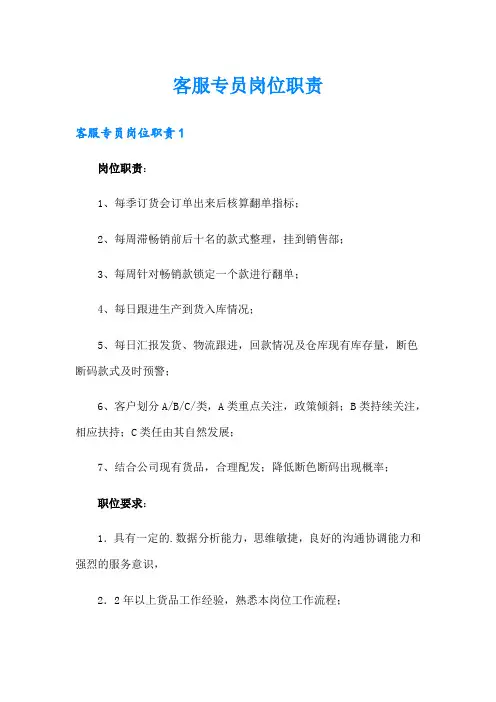 客服专员岗位职责

客服专员岗位职责1

岗位职责：

1、每季订货会订单出来后核算翻单指标；

2、每周滞畅销前后十名的款式整理，挂到销售部；

3、每周针对畅销款锁定一个款进行翻单；

4、每日跟进生产到货入库情况；

5、每日汇报发货、物流跟进，回款情况及仓库现有库存量，断色断码款式及时预警；

6、客户划分A/B/C/类，A类重点关注，政策倾斜；B类持续关注，相应扶持；C类任由其自然发展；

7、结合公司现有货品，合理配发；降低断色断码出现概率；

职位要求：

1．具有一定的.数据分析能力，思维敏捷，良好的沟通协调能力和强烈的服务意识，

2．2年以上货品工作经验，熟悉本岗位工作流程；